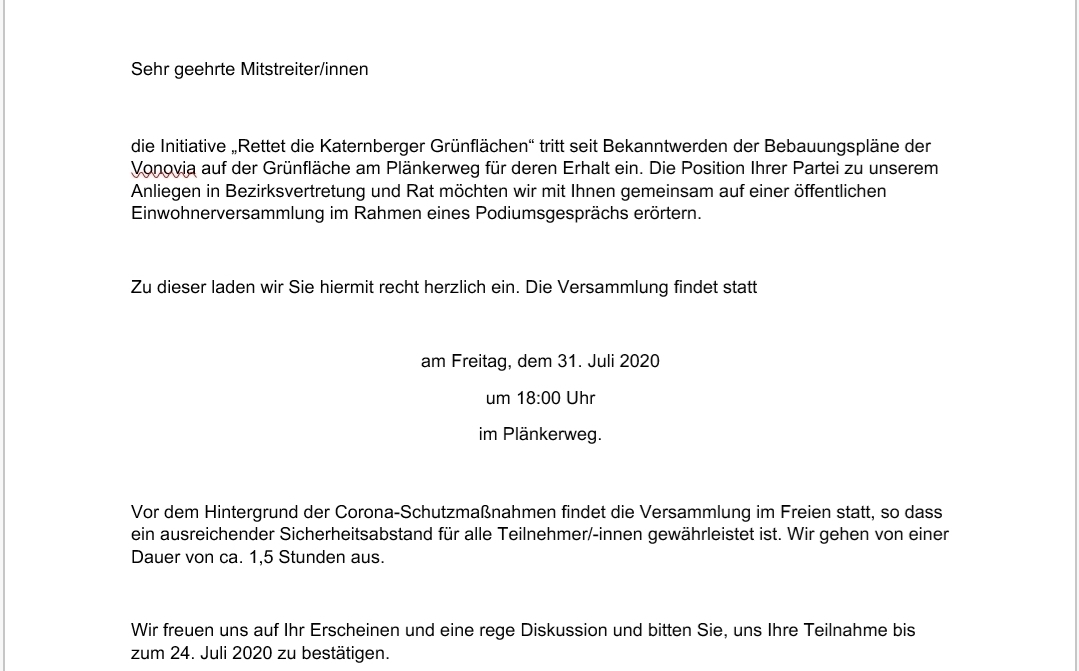 Sehr geehrte Mitstreiter/innen

die Initiative „Rettet die Katernberger Grünflächen“ tritt seit Bekanntwerden der Bebauungspläne der Vonovia auf der Grünfläche am Plänkerweg für deren Erhalt ein. Die Position Ihrer Partei zu unserem Anliegen in Bezirksvertretung und Rat möchten wir mit Ihnen gemeinsam auf einer öffentlichen Einwohnerversammlung im Rahmen eines Podiumsgesprächs erörtern.

Zu dieser laden wir Sie hiermit recht herzlich ein. Die Versammlung findet statt

am Freitag, dem 31. Juli 2020

um 18:00 Uhr

im Plänkerweg.

Vor dem Hintergrund der Corona-Schutzmaßnahmen findet die Versammlung im Freien statt, so dass ein ausreichender Sicherheitsabstand für alle Teilnehmer/-innen gewährleistet ist. Wir gehen von einer Dauer von ca. 1,5 Stunden aus.

Wir freuen uns auf Ihr Erscheinen und eine rege Diskussion und bitten Sie, uns Ihre Teilnahme bis zum 24. Juli 2020 zu bestätigen.